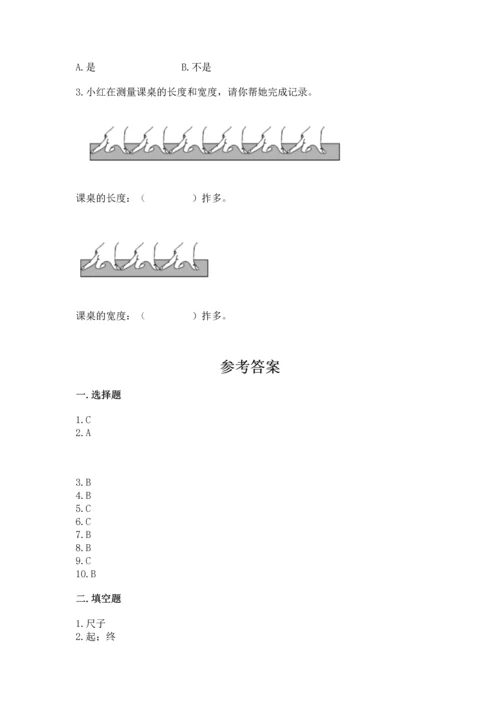 A. 是　　　　　　　　B. 不是

3. 小红在测量课桌的长度和宽度，请你帮她完成记录。

课桌的长度：（　　　　）拃多。

课桌的宽度：（　　　　）拃多。

参考答案

一. 选择题

1. C
2. A

3. B
4. B
5. C
6. C
7. B
8. B
9. C
10. B

二. 填空题

1. 尺子
2. 起；终